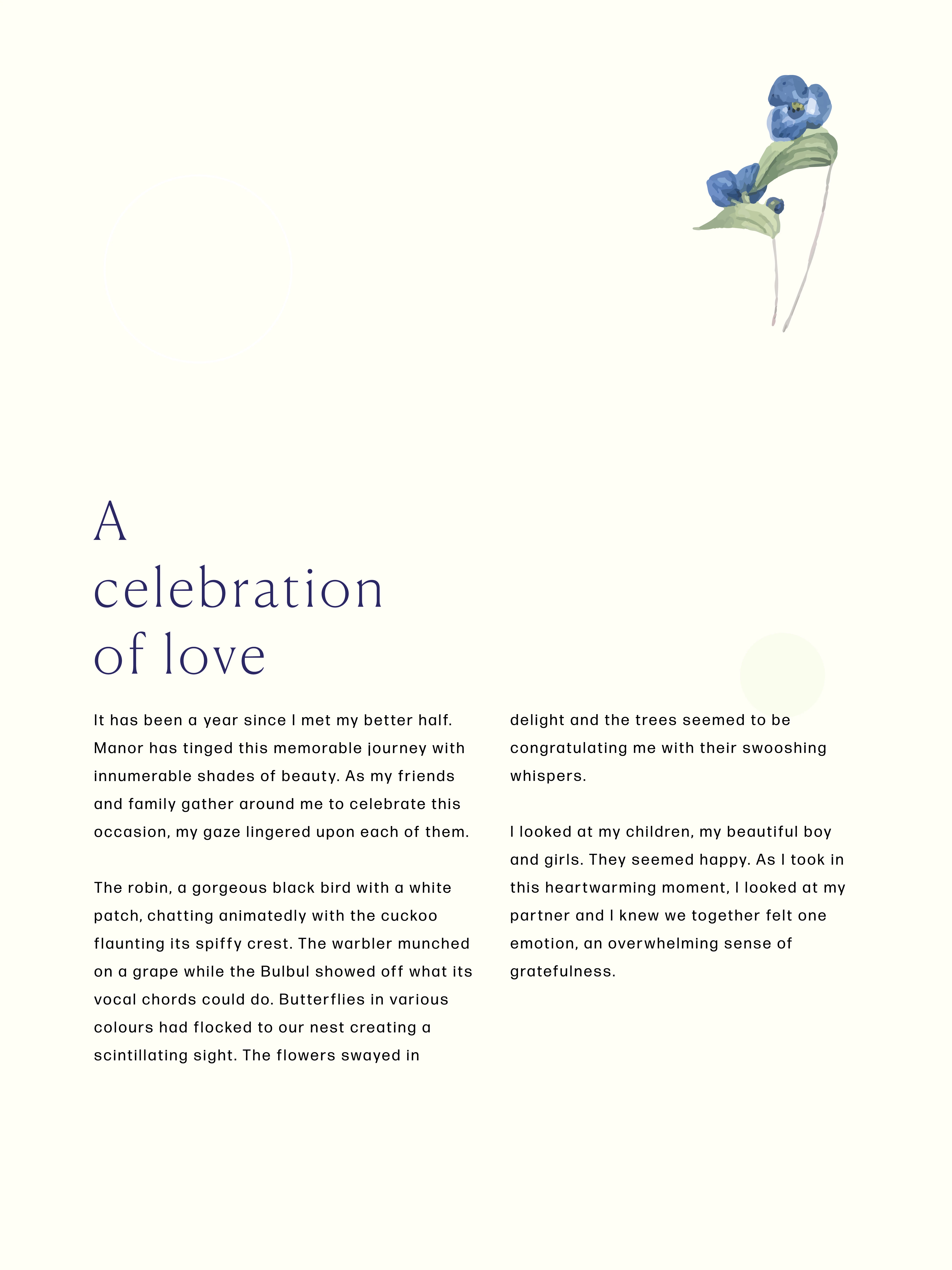 A
celebration
of love

It has been a year since I met my better half. Manor has tinged this memorable journey with innumerable shades of beauty. As my friends and family gather around me to celebrate this occasion, my gaze lingered upon each of them.

The robin, a gorgeous black bird with a white patch, chatting animatedly with the cuckoo flaunting its spiffy crest. The warbler munched on a grape while the Bulbul showed off what its vocal chords could do. Butterflies in various colours had flocked to our nest creating a scintillating sight. The flowers swayed in delight and the trees seemed to be congratulating me with their swooshing whispers.

I looked at my children, my beautiful boy and girls. They seemed happy. As I took in this heartwarming moment, I looked at my partner and I knew we together felt one emotion, an overwhelming sense of gratefulness.